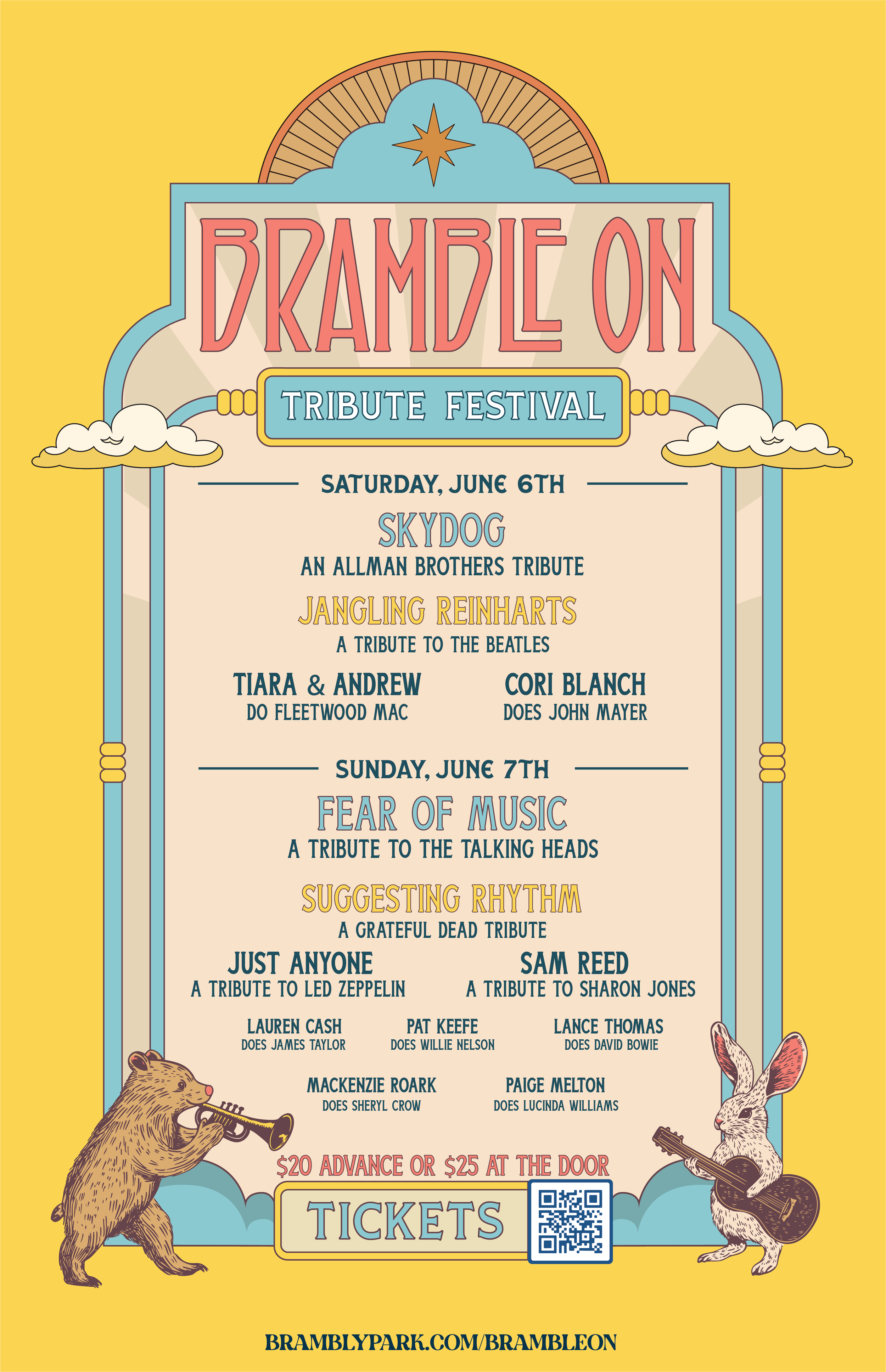 BRAMBLE ON

TRIBUTE FESTIVAL

SATURDAY, JUNE 6TH

SKYDOG
AN ALLMAN BROTHERS TRIBUTE

JANGLING REINHARTS
A TRIBUTE TO THE BEATLES

TIARA & ANDREW
DO FLEETWOOD MAC

CORI BLANCH
DOES JOHN MAYER

SUNDAY, JUNE 7TH

FEAR OF MUSIC
A TRIBUTE TO THE TALKING HEADS

SUGGESTING RHYTHM
A GRATEFUL DEAD TRIBUTE

JUST ANYONE
A TRIBUTE TO LED ZEPPELIN

SAM REED
A TRIBUTE TO SHARON JONES

LAUREN CASH
DOES JAMES TAYLOR

PAT KEEFE
DOES WILLIE NELSON

LANCE THOMAS
DOES DAVID BOWIE

MACKENZIE ROARK
DOES SHERYL CROW

PAIGE MELTON
DOES LUCINDA WILLIAMS

$20 ADVANCE OR $25 AT THE DOOR

TICKETS

BRAMBLYPARK.COM/BRAMBLEON